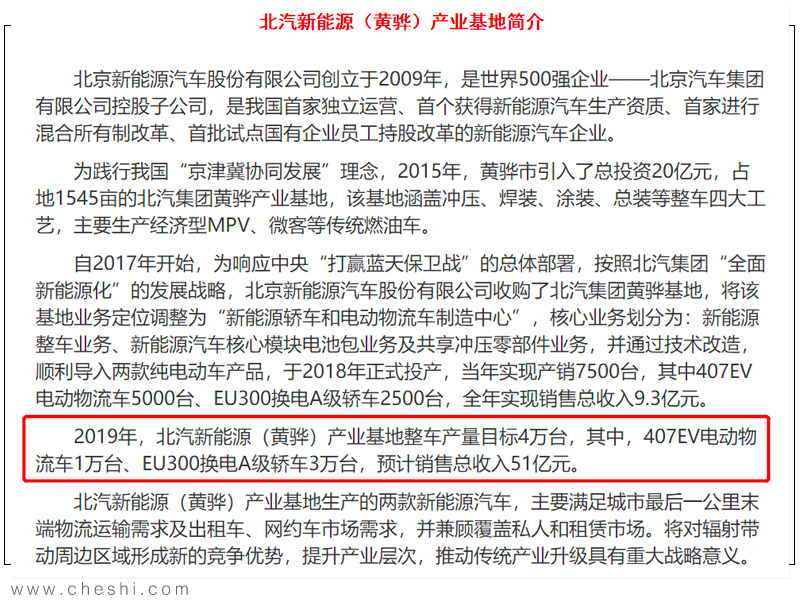 北汽新能源（黄骅）产业基地简介

北京新能源汽车股份有限公司创立于2009年，是世界500强企业——北京汽车集团有限公司控股子公司，是我国首家独立运营、首个获得新能源汽车生产资质、首家进行混合所有制改革、首批试点国有企业员工持股改革的新能源汽车企业。

为践行我国“京津冀协同发展”理念，2015年，黄骅市引入了总投资20亿元，占地1545亩的北汽集团黄骅产业基地，该基地涵盖冲压、焊装、涂装、总装等整车四大工艺，主要生产经济型MPV、微客等传统燃油车。

自2017年开始，为响应中央“打赢蓝天保卫战”的总体部署，按照北汽集团“全面新能源化”的发展战略，北京新能源汽车股份有限公司收购了北汽集团黄骅基地，将该基地业务定位调整为“新能源轿车和电动物流车制造中心”，核心业务划分为：新能源整车业务、新能源汽车核心模块电池包业务及共享冲压零部件业务，并通过技术改造，顺利导入两款纯电动车产品，于2018年正式投产，当年实现产销7500台，其中407EV电动物流车5000台、EU300换电A级轿车2500台，全年实现销售总收入9.3亿元。

2019年，北汽新能源（黄骅）产业基地整车产量目标4万台，其中，407EV电动物流车1万台、EU300换电A级轿车3万台，预计销售总收入51亿元。

北汽新能源（黄骅）产业基地生产的两款新能源汽车，主要满足城市最后一公里末端物流运输需求及出租车、网约车市场需求，并兼顾覆盖私人和租赁市场。将对辐射带动周边区域形成新的竞争优势，提升产业层次，推动传统产业升级具有重大战略意义。

www.cheshi.com